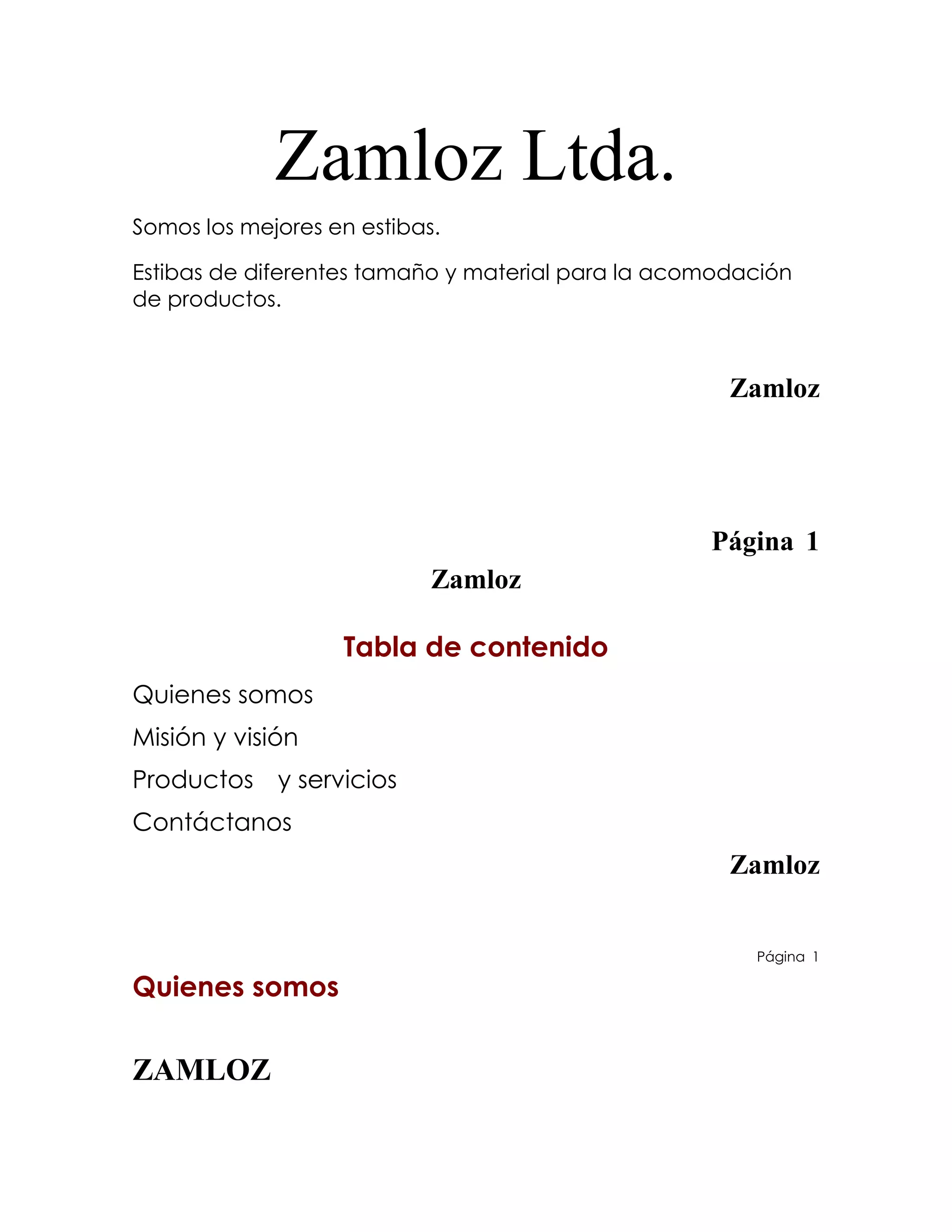 Zamloz Ltda.

Somos los mejores en estibas.

Estibas de diferentes tamaño y material para la acomodación de productos.

Zamloz

Página 1

Zamloz

Tabla de contenido

Quienes somos

Misión y visión

Productos y servicios

Contáctanos

Zamloz

Página 1

Quienes somos

ZAMLOZ